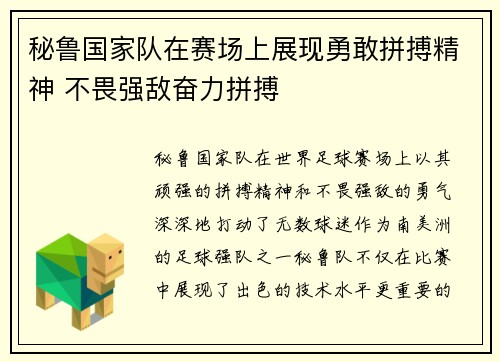 秘鲁国家队在赛场上展现勇敢拼搏精神 不畏强敌奋力拼搏

秘鲁国家队在世界足球赛场上以其顽强的拼搏精神和不畏强敌的勇气深深地打动了无数球迷作为南美洲的足球强队之一秘鲁队不仅在比赛中展现了出色的技术水平更重要的